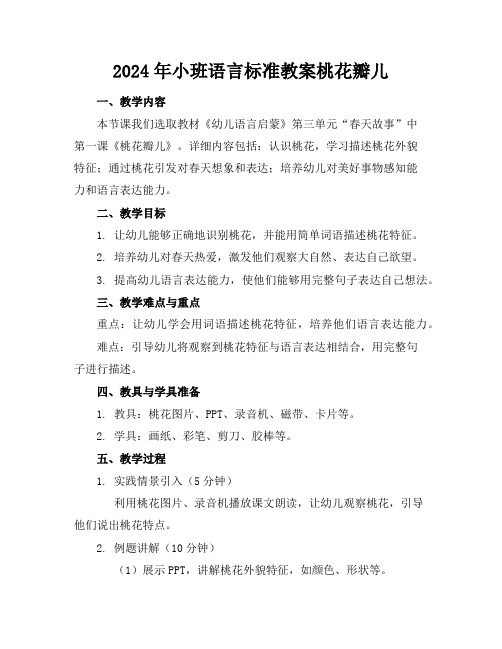 2024年小班语言标准教案桃花瓣儿

一、教学内容

本节课我们选取教材《幼儿语言启蒙》第三单元“春天故事”中第一课《桃花瓣儿》。详细内容包括：认识桃花，学习描述桃花外貌特征；通过桃花引发对春天想象和表达；培养幼儿对美好事物感知能力和语言表达能力。

二、教学目标

1. 让幼儿能够正确地识别桃花，并能用简单词语描述桃花特征。

2. 培养幼儿对春天热爱，激发他们观察大自然、表达自己欲望。

3. 提高幼儿语言表达能力，使他们能够用完整句子表达自己想法。

三、教学难点与重点

重点：让幼儿学会用词语描述桃花特征，培养他们语言表达能力。

难点：引导幼儿将观察到桃花特征与语言表达相结合，用完整句子进行描述。

四、教具与学具准备

1. 教具：桃花图片、PPT、录音机、磁带、卡片等。

2. 学具：画纸、彩笔、剪刀、胶棒等。

五、教学过程

1. 实践情景引入（5分钟）

利用桃花图片、录音机播放课文朗读，让幼儿观察桃花，引导他们说出桃花特点。

2. 例题讲解（10分钟）

（1）展示PPT，讲解桃花外貌特征，如颜色、形状等。